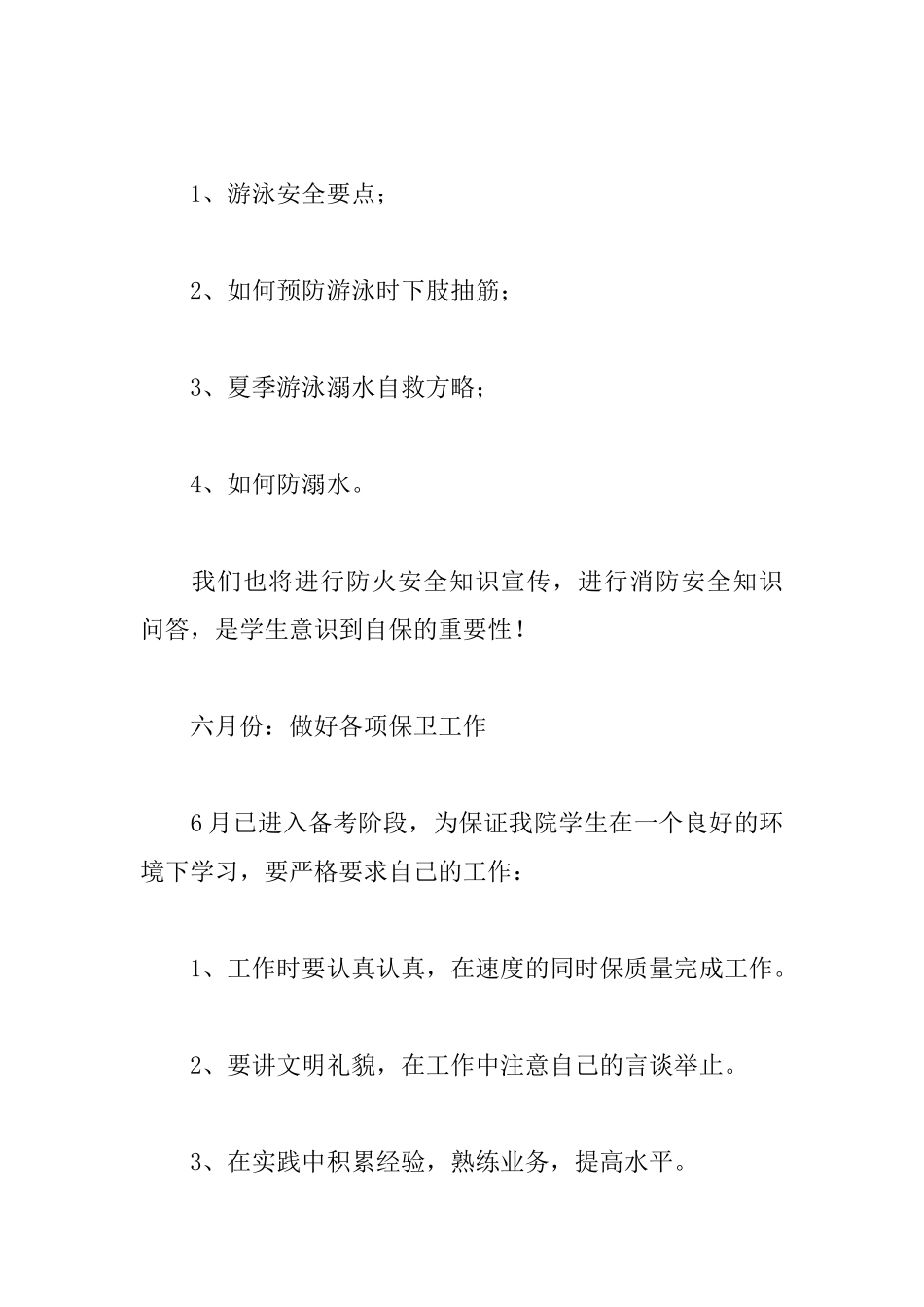 1、游泳安全要点；

2、如何预防游泳时下肢抽筋；

3、夏季游泳溺水自救方略；

4、如何防溺水。

我们也将进行防火安全知识宣传，进行消防安全知识问答，是学生意识到自保的重要性！

六月份：做好各项保卫工作

6月已进入备考阶段，为保证我院学生在一个良好的环境下学习，要严格要求自己的工作：

1、工作时要认真认真，在速度的同时保质量完成工作。

2、要讲文明礼貌，在工作中注意自己的言谈举止。

3、在实践中积累经验，熟练业务，提高水平。